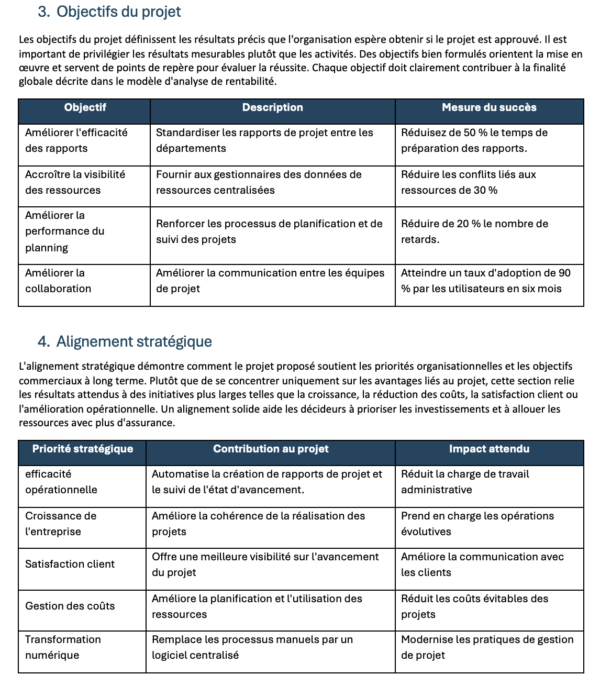 3. Objectifs du projet

Les objectifs du projet définissent les résultats précis que l'organisation espère obtenir si le projet est approuvé. Il est important de privilégier les résultats mesurables plutôt que les activités. Des objectifs bien formulés orientent la mise en œuvre et servent de points de repère pour évaluer la réussite. Chaque objectif doit clairement contribuer à la finalité globale décrite dans le modèle d'analyse de rentabilité.

| Objectif | Description | Mesure du succès |
|---|---|---|
| Améliorer l'efficacité des rapports | Standardiser les rapports de projet entre les départements | Réduisez de 50 % le temps de préparation des rapports. |
| Accroître la visibilité des ressources | Fournir aux gestionnaires des données de ressources centralisées | Réduire les conflits liés aux ressources de 30 % |
| Améliorer la performance du planning | Renforcer les processus de planification et de suivi des projets | Réduire de 20 % le nombre de retards. |
| Améliorer la collaboration | Améliorer la communication entre les équipes de projet | Atteindre un taux d'adoption de 90 % par les utilisateurs en six mois |

4. Alignement stratégique

L'alignement stratégique démontre comment le projet proposé soutient les priorités organisationnelles et les objectifs commerciaux à long terme. Plutôt que de se concentrer uniquement sur les avantages liés au projet, cette section relie les résultats attendus à des initiatives plus larges telles que la croissance, la réduction des coûts, la satisfaction client ou l'amélioration opérationnelle. Un alignement solide aide les décideurs à prioriser les investissements et à allouer les ressources avec plus d'assurance.

| Priorité stratégique | Contribution au projet | Impact attendu |
|---|---|---|
| efficacité opérationnelle | Automatise la création de rapports de projet et le suivi de l'état d'avancement. | Réduit la charge de travail administrative |
| Croissance de l'entreprise | Améliore la cohérence de la réalisation des projets | Prend en charge les opérations évolutives |
| Satisfaction client | Offre une meilleure visibilité sur l'avancement du projet | Améliore la communication avec les clients |
| Gestion des coûts | Améliore la planification et l'utilisation des ressources | Réduit les coûts évitables des projets |
| Transformation numérique | Remplace les processus manuels par un logiciel centralisé | Modernise les pratiques de gestion de projet |